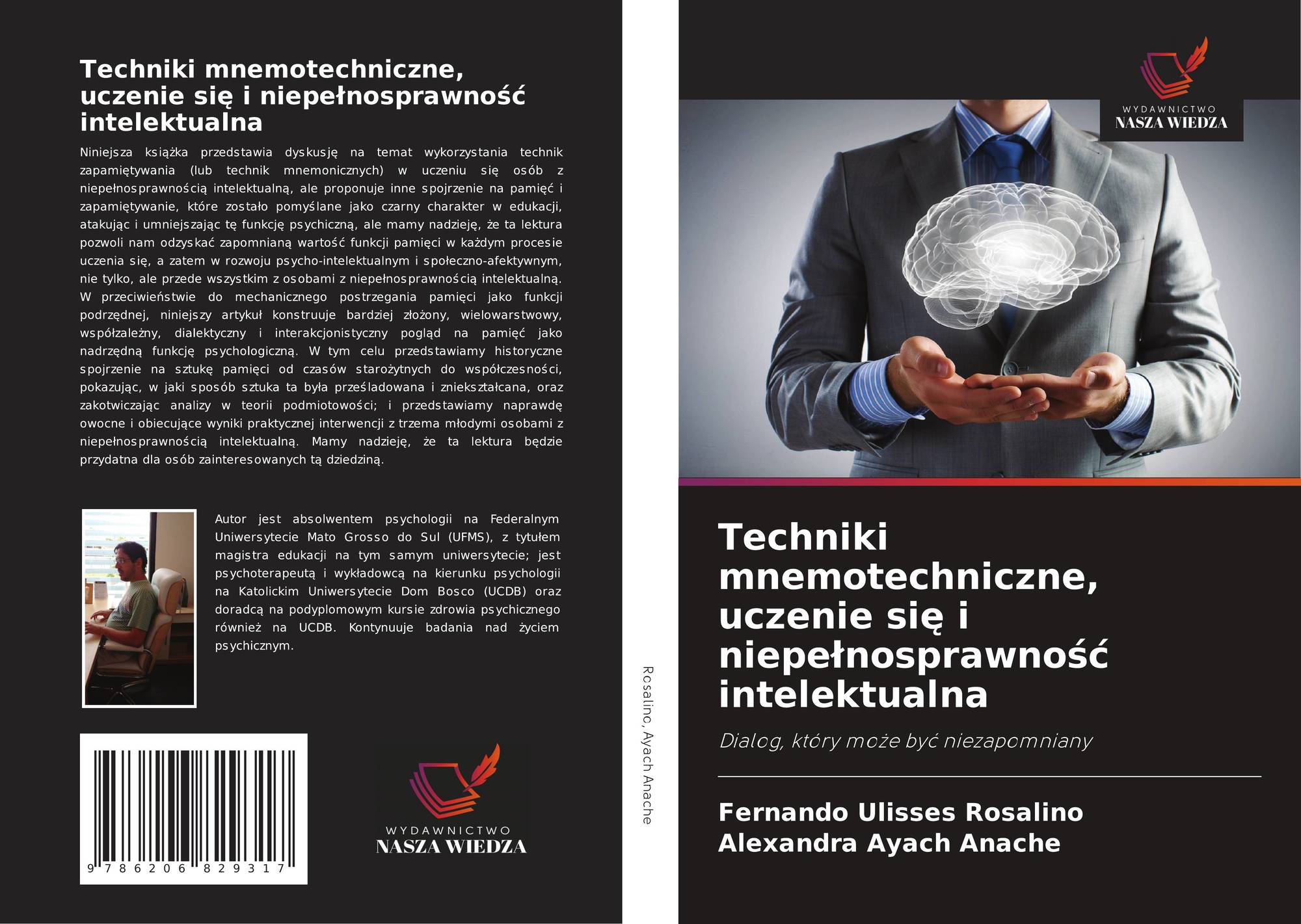 Techniki mnemotechniczne, uczenie się i niepełnosprawność intelektualna

Niniejsza książka przedstawia dyskusję na temat wykorzystania technik zapamiętywania (lub technik mnemonicznych) w uczeniu się osób z niepełnosprawnością intelektualną, ale proponuje inne spojrzenie na pamięć i zapamiętywanie, które zostało pomyślane jako czarny charakter w edukacji, atakując i umniejszając tę funkcję psychiczną, ale mamy nadzieję, że ta lektura pozwoli nam odzyskać zapomnianą wartość funkcji pamięci w każdym procesie uczenia się, a zatem w rozwoju psycho-intelektualnym i społeczno-afektywnym, nie tylko, ale przede wszystkim z osobami z niepełnosprawnością intelektualną. W przeciwieństwie do mechanicznego postrzegania pamięci jako funkcji podrzędnej, niniejszy artykuł konstruuje bardziej złożony, wielowarstwowy, współzależny, dialektyczny i interakcjonistyczny pogląd na pamięć jako nadrzędną funkcję psychologiczną. W tym celu przedstawiamy historyczne spojrzenie na sztukę pamięci od czasów starożytnych do współczesności, pokazując, w jaki sposób sztuka ta była prześladowana i zniekształcana, oraz zakotwiczając analizy w teorii podmiotowości; i przedstawiamy naprawdę owocne i obiecujące wyniki praktycznej interwencji z trzema młodymi osobami z niepełnosprawnością intelektualną. Mamy nadzieję, że ta lektura będzie przydatna dla osób zainteresowanych tą dziedziną.

Autor jest absolwentem psychologii na Federalnym Uniwersytecie Mato Grosso do Sul (UFMS), z tytułem magistra edukacji na tym samym uniwersytecie; jest psychoterapeutą i wykładowcą na kierunku psychologii na Katolickim Uniwersytecie Dom Bosco (UCDB) oraz doradcą na podyplomowym kursie zdrowia psychicznego również na UCDB. Kontynuuje badania nad życiem psychicznym.

9 786206 829317

WYDAWNICTWO
NASZA WIEDZA

Rosalino, Ayach Anache

WYDAWNICTWO
NASZA WIEDZA

Techniki mnemotechniczne, uczenie się i niepełnosprawność intelektualna

Dialog, który może być niezapomniany

Fernando Ulisses Rosalino
Alexandra Ayach Anache